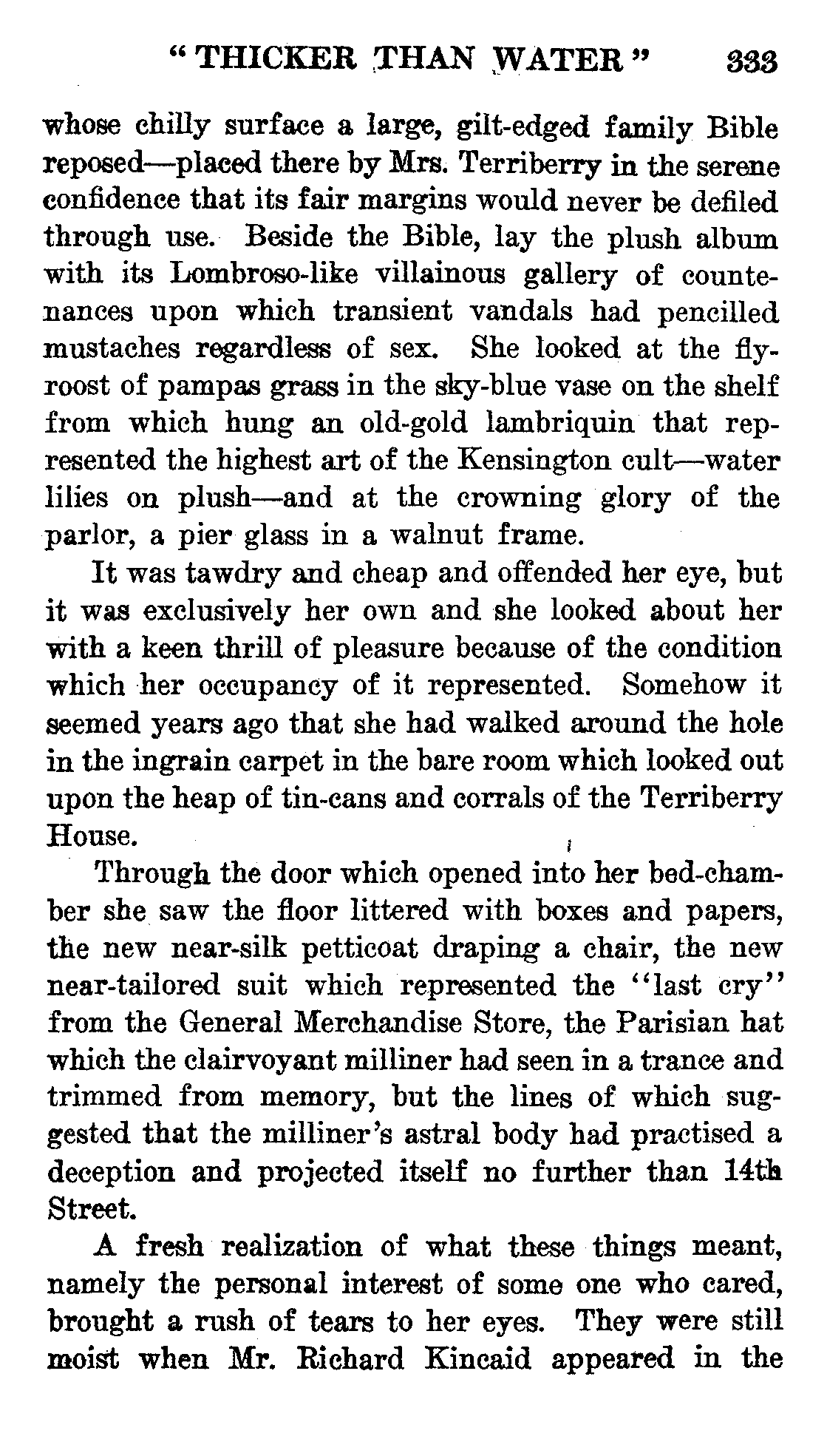 "THICKER THAN WATER" 333

whose chilly surface a large, gilt-edged family Bible reposed—placed there by Mrs. Terriberry in the serene confidence that its fair margins would never be defiled through use. Beside the Bible, lay the plush album with its Lombroso-like villainous gallery of countenances upon which transient vandals had pencilled mustaches regardless of sex. She looked at the fly-roost of pampas grass in the sky-blue vase on the shelf from which hung an old-gold lambriquin that represented the highest art of the Kensington cult—water lilies on plush—and at the crowning glory of the parlor, a pier glass in a walnut frame.

It was tawdry and cheap and offended her eye, but it was exclusively her own and she looked about her with a keen thrill of pleasure because of the condition which her occupancy of it represented. Somehow it seemed years ago that she had walked around the hole in the ingrain carpet in the bare room which looked out upon the heap of tin-cans and corrals of the Terriberry House.

Through the door which opened into her bed-chamber she saw the floor littered with boxes and papers, the new near-silk petticoat draping a chair, the new near-tailored suit which represented the "last cry" from the General Merchandise Store, the Parisian hat which the clairvoyant milliner had seen in a trance and trimmed from memory, but the lines of which suggested that the milliner's astral body had practised a deception and projected itself no further than 14th Street.

A fresh realization of what these things meant, namely the personal interest of some one who cared, brought a rush of tears to her eyes. They were still moist when Mr. Richard Kincaid appeared in the